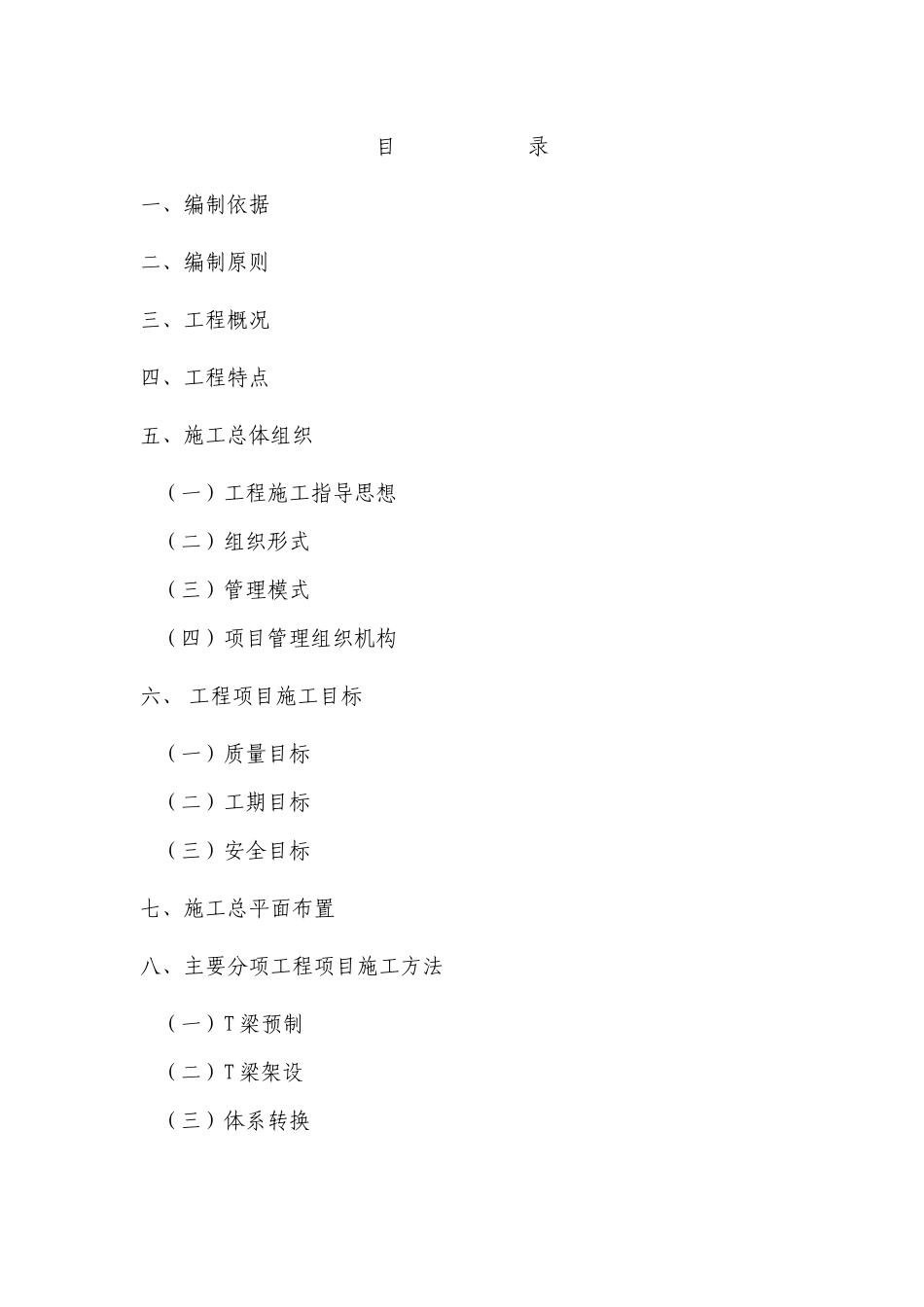 目 录

一、编制依据

二、编制原则

三、工程概况

四、工程特点

五、施工总体组织

（一）工程施工指导思想

（二）组织形式

（三）管理模式

（四）项目管理组织机构

六、 工程项目施工目标

（一）质量目标

（二）工期目标

（三）安全目标

七、施工总平面布置

八、主要分项工程项目施工方法

（一）T梁预制

（二）T梁架设

（三）体系转换